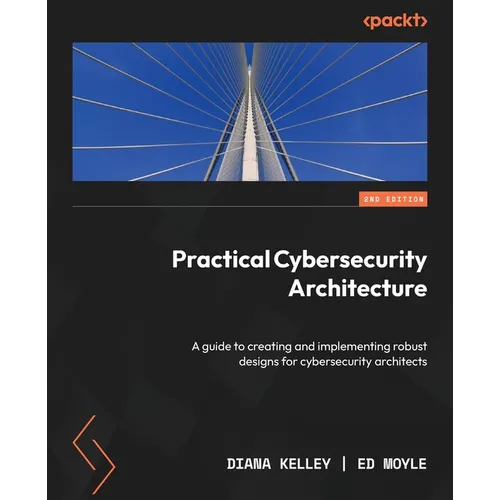 <packt>

2ND EDITION

Practical Cybersecurity Architecture

A guide to creating and implementing robust designs for cybersecurity architects

DIANA KELLEY | ED MOYLE